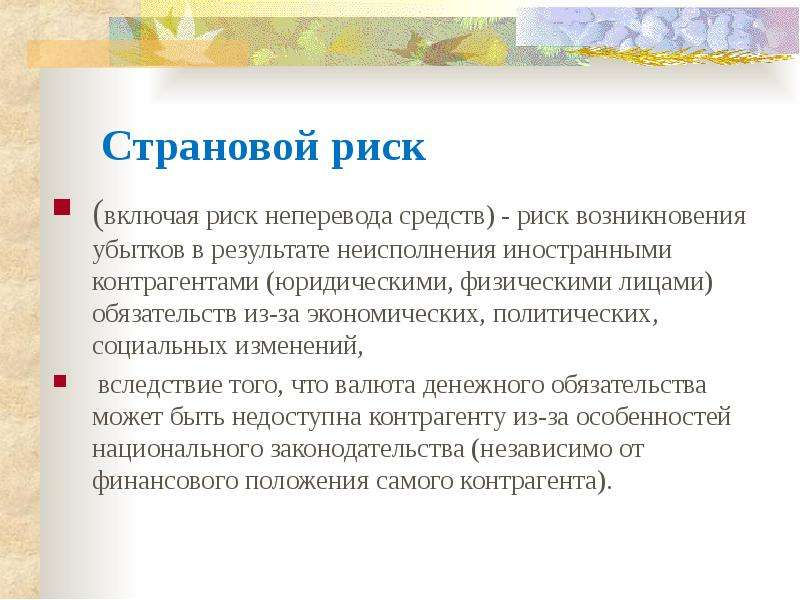 Страновой риск

(включая риск неперевода средств) - риск возникновения убытков в результате неисполнения иностранными контрагентами (юридическими, физическими лицами) обязательств из-за экономических, политических, социальных изменений,

вследствие того, что валюта денежного обязательства может быть недоступна контрагенту из-за особенностей национального законодательства (независимо от финансового положения самого контрагента).